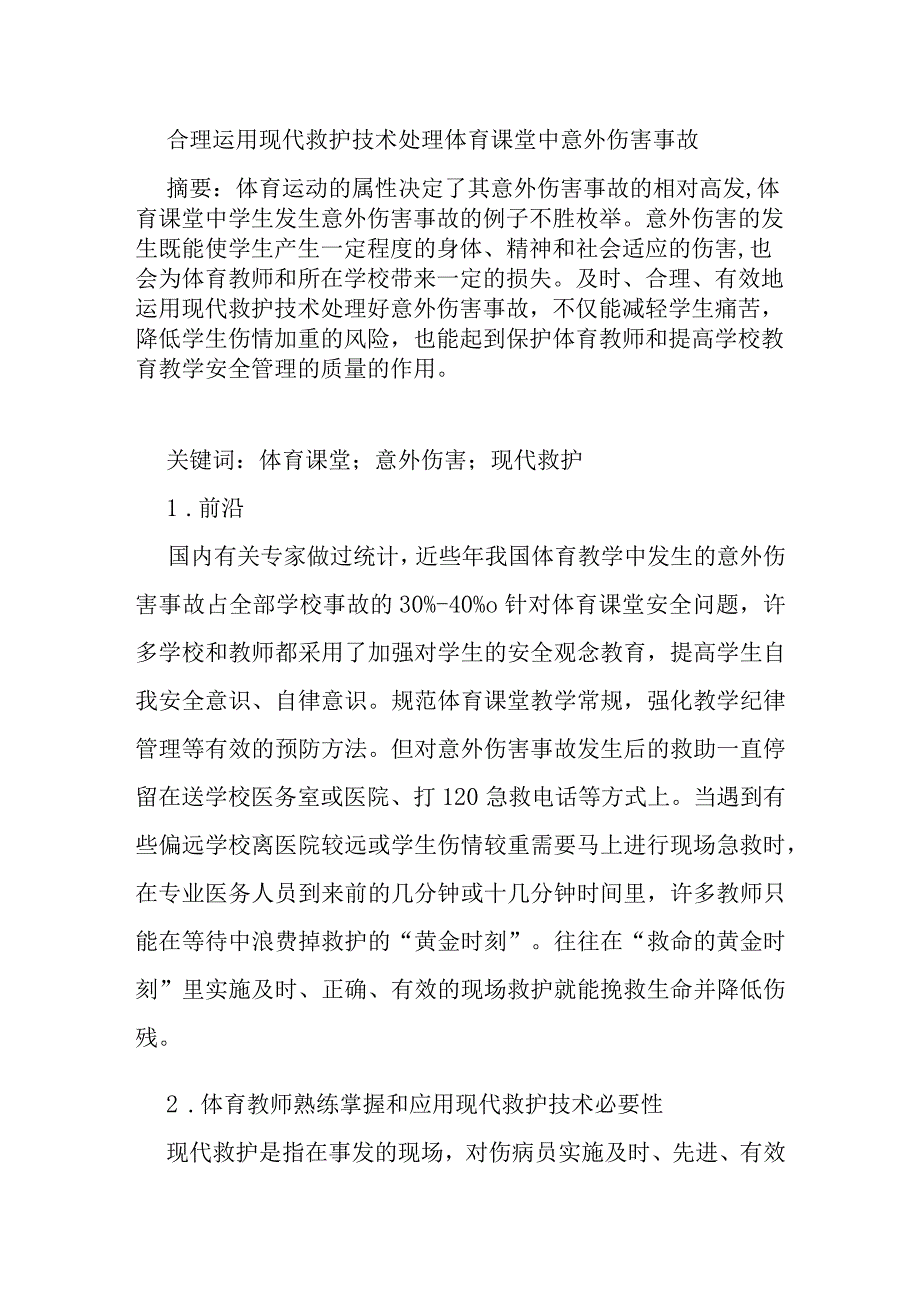 合理运用现代救护技术处理体育课堂中意外伤害事故

摘要：体育运动的属性决定了其意外伤害事故的相对高发,体育课堂中学生发生意外伤害事故的例子不胜枚举。意外伤害的发生既能使学生产生一定程度的身体、精神和社会适应的伤害,也会为体育教师和所在学校带来一定的损失。及时、合理、有效地运用现代救护技术处理好意外伤害事故，不仅能减轻学生痛苦，降低学生伤情加重的风险，也能起到保护体育教师和提高学校教育教学安全管理的质量的作用。

关键词：体育课堂；意外伤害；现代救护

1．前沿

国内有关专家做过统计，近些年我国体育教学中发生的意外伤害事故占全部学校事故的30%-40%o针对体育课堂安全问题，许多学校和教师都采用了加强对学生的安全观念教育，提高学生自我安全意识、自律意识。规范体育课堂教学常规，强化教学纪律管理等有效的预防方法。但对意外伤害事故发生后的救助一直停留在送学校医务室或医院、打120急救电话等方式上。当遇到有些偏远学校离医院较远或学生伤情较重需要马上进行现场急救时，在专业医务人员到来前的几分钟或十几分钟时间里，许多教师只能在等待中浪费掉救护的“黄金时刻”。往往在“救命的黄金时刻”里实施及时、正确、有效的现场救护就能挽救生命并降低伤残。

2．体育教师熟练掌握和应用现代救护技术必要性

现代救护是指在事发的现场，对伤病员实施及时、先进、有效